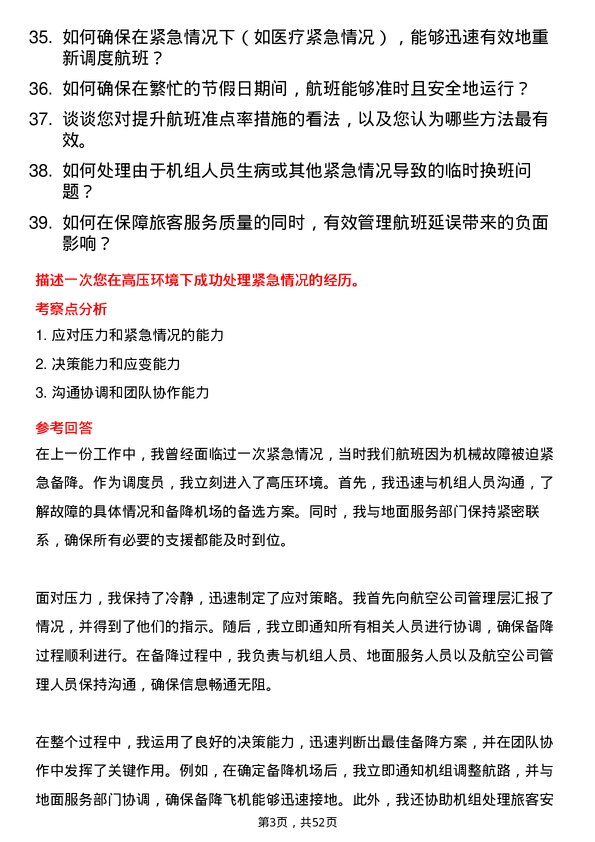 35. 如何确保在紧急情况下（如医疗紧急情况），能够迅速有效地重新调度航班？

36. 如何确保在繁忙的节假日期间，航班能够准时且安全地运行？

37. 谈谈您对提升航班准点率措施的看法，以及您认为哪些方法最有效。

38. 如何处理由于机组人员生病或其他紧急情况导致的临时换班问题？

39. 如何在保障旅客服务质量的同时，有效管理航班延误带来的负面影响？

描述一次您在高压环境下成功处理紧急情况的经历。

考察点分析

1. 应对压力和紧急情况的能力

2. 决策能力和应变能力

3. 沟通协调和团队协作能力

参考回答

在上一份工作中，我曾经面临过一次紧急情况，当时我们航班因为机械故障被迫紧急备降。作为调度员，我立刻进入了高压环境。首先，我迅速与机组人员沟通，了解故障的具体情况和备降机场的备选方案。同时，我与地面服务部门保持紧密联系，确保所有必要的支援都能及时到位。

面对压力，我保持了冷静，迅速制定了应对策略。我首先向航空公司管理层汇报了情况，并得到了他们的指示。随后，我立即通知所有相关人员进行协调，确保备降过程顺利进行。在备降过程中，我负责与机组人员、地面服务人员以及航空公司管理人员保持沟通，确保信息畅通无阻。

在整个过程中，我运用了良好的决策能力，迅速判断出最佳备降方案，并在团队协作中发挥了关键作用。例如，在确定备降机场后，我立即通知机组调整航路，并与地面服务部门协调，确保备降飞机能够迅速接地。此外，我还协助机组处理旅客安

第3页，共52页